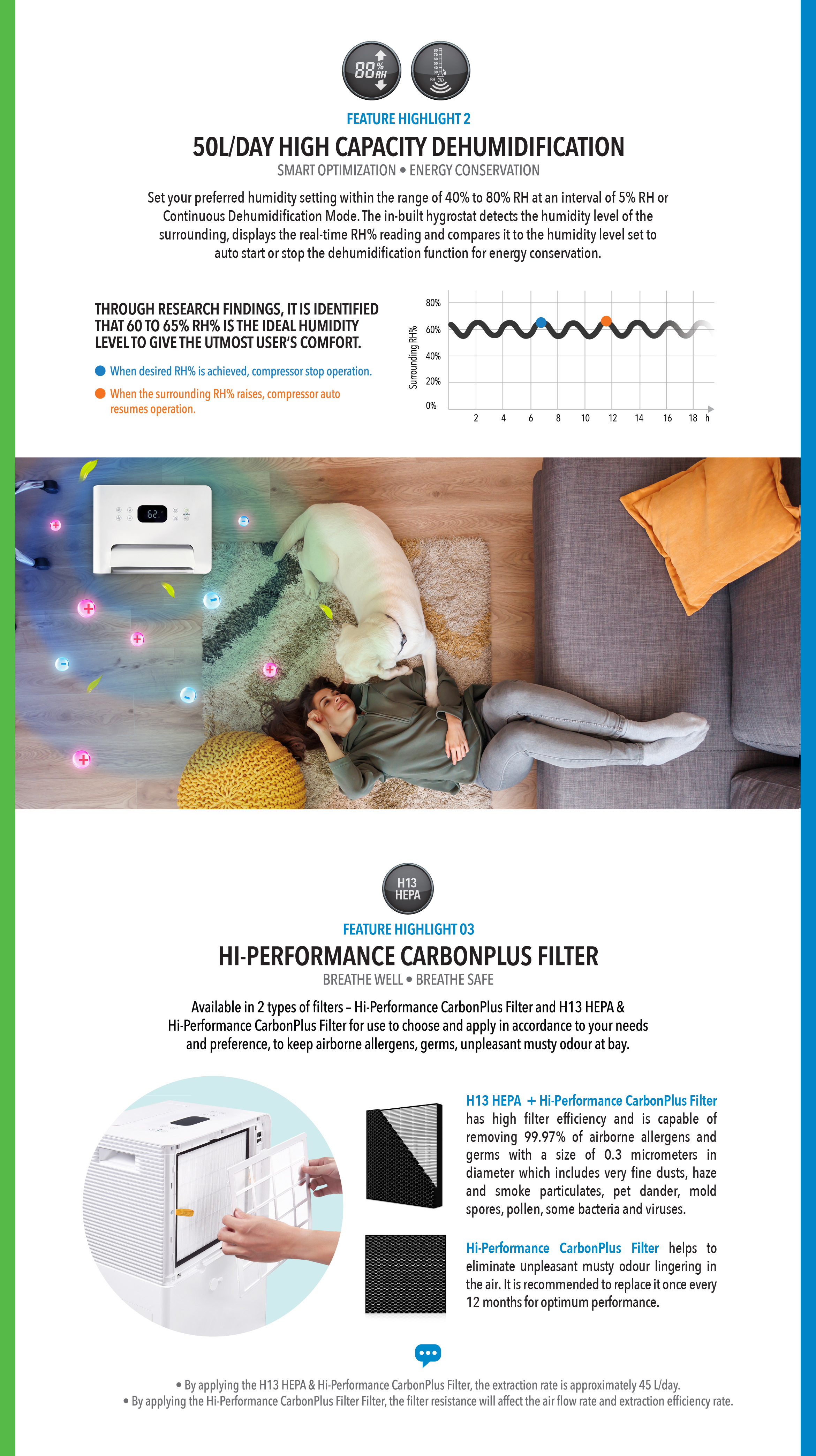 88 % RH

FEATURE HIGHLIGHT 2

50L/DAY HIGH CAPACITY DEHUMIDIFICATION

SMART OPTIMIZATION • ENERGY CONSERVATION

Set your preferred humidity setting within the range of 40% to 80% RH at an interval of 5% RH or Continuous Dehumidification Mode. The in-built hygrostat detects the humidity level of the surrounding, displays the real-time RH% reading and compares it to the humidity level set to auto start or stop the dehumidification function for energy conservation.

THROUGH RESEARCH FINDINGS, IT IS IDENTIFIED THAT 60 TO 65% RH% IS THE IDEAL HUMIDITY LEVEL TO GIVE THE UTMOST USER'S COMFORT.

When desired RH% is achieved, compressor stop operation.

When the surrounding RH% raises, compressor auto resumes operation.

Surrounding RH%
80%
60%
40%
20%
0%
2 4 6 8 10 12 14 16 18 h

62

H13 HEPA

FEATURE HIGHLIGHT 03

HI-PERFORMANCE CARBONPLUS FILTER

BREATHE WELL • BREATHE SAFE

Available in 2 types of filters – Hi-Performance CarbonPlus Filter and H13 HEPA & Hi-Performance CarbonPlus Filter for use to choose and apply in accordance to your needs and preference, to keep airborne allergens, germs, unpleasant musty odour at bay.

H13 HEPA + Hi-Performance CarbonPlus Filter has high filter efficiency and is capable of removing 99.97% of airborne allergens and germs with a size of 0.3 micrometers in diameter which includes very fine dusts, haze and smoke particulates, pet dander, mold spores, pollen, some bacteria and viruses.

Hi-Performance CarbonPlus Filter helps to eliminate unpleasant musty odour lingering in the air. It is recommended to replace it once every 12 months for optimum performance.

• By applying the H13 HEPA & Hi-Performance CarbonPlus Filter, the extraction rate is approximately 45 L/day.
• By applying the Hi-Performance CarbonPlus Filter Filter, the filter resistance will affect the air flow rate and extraction efficiency rate.